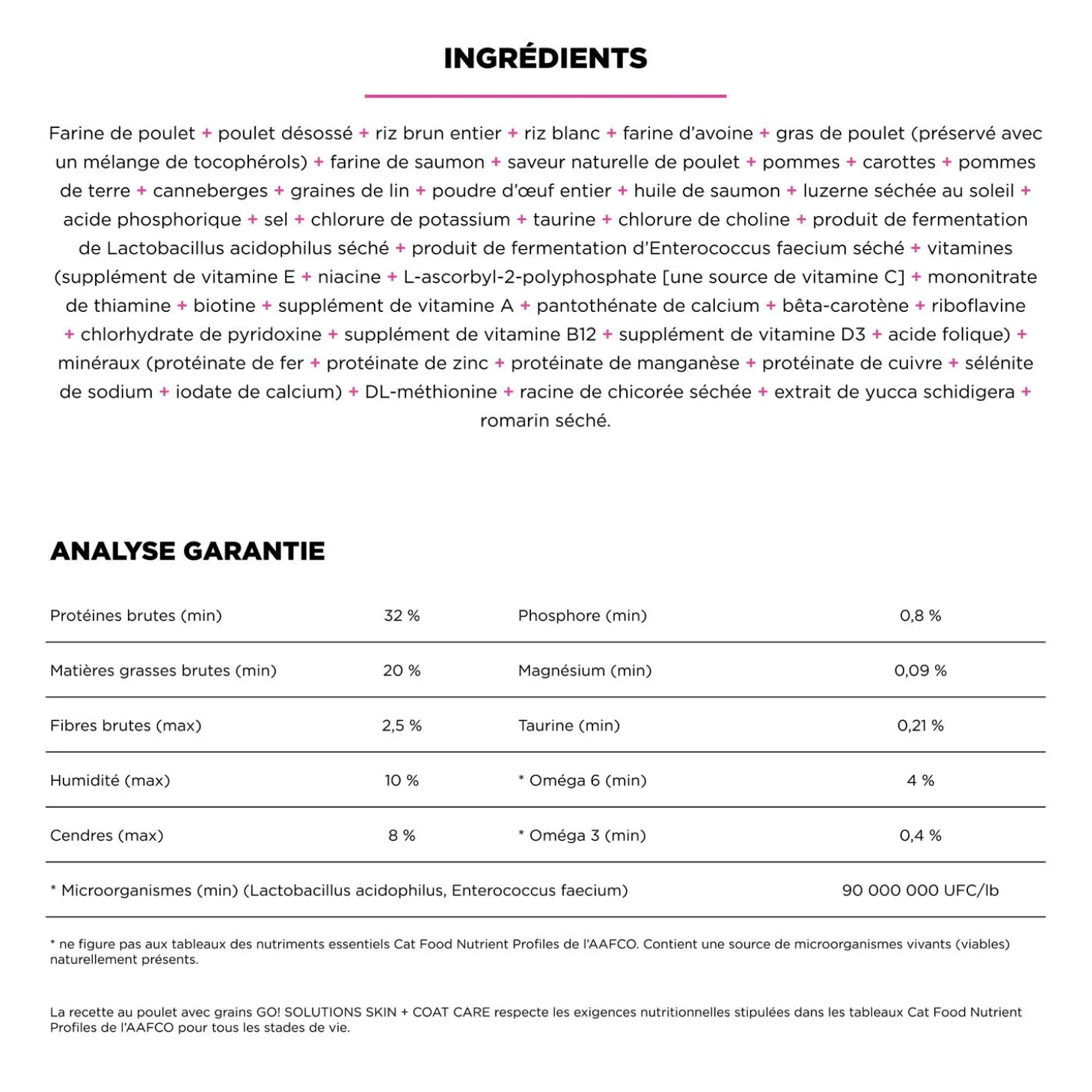 INGRÉDIENTS

Farine de poulet + poulet désossé + riz brun entier + riz blanc + farine d'avoine + gras de poulet (préservé avec un mélange de tocophérols) + farine de saumon + saveur naturelle de poulet + pommes + carottes + pommes de terre + canneberges + graines de lin + poudre d'œuf entier + huile de saumon + luzerne séchée au soleil + acide phosphorique + sel + chlorure de potassium + taurine + chlorure de choline + produit de fermentation de Lactobacillus acidophilus séché + produit de fermentation d'Enterococcus faecium séché + vitamines (supplément de vitamine E + niacine + L-ascorbyl-2-polyphosphate [une source de vitamine C] + mononitrate de thiamine + biotine + supplément de vitamine A + pantothénate de calcium + bêta-carotène + riboflavine + chlorhydrate de pyridoxine + supplément de vitamine B12 + supplément de vitamine D3 + acide folique) + minéraux (protéinate de fer + protéinate de zinc + protéinate de manganèse + protéinate de cuivre + sélénite de sodium + iodate de calcium) + DL-méthionine + racine de chicorée séchée + extrait de yucca schidigera + romarin séché.

ANALYSE GARANTIE

| Protéines brutes (min) | 32 % | Phosphore (min) | 0,8 % |
|---|---|---|---|
| Matières grasses brutes (min) | 20 % | Magnésium (min) | 0,09 % |
| Fibres brutes (max) | 2,5 % | Taurine (min) | 0,21 % |
| Humidité (max) | 10 % | * Oméga 6 (min) | 4 % |
| Cendres (max) | 8 % | * Oméga 3 (min) | 0,4 % |
| * Microorganismes (min) (Lactobacillus acidophilus, Enterococcus faecium) | | | 90 000 000 UFC/lb |

* ne figure pas aux tableaux des nutriments essentiels Cat Food Nutrient Profiles de l'AAFCO. Contient une source de microorganismes vivants (viables) naturellement présents.

La recette au poulet avec grains GO! SOLUTIONS SKIN + COAT CARE respecte les exigences nutritionnelles stipulées dans les tableaux Cat Food Nutrient Profiles de l'AAFCO pour tous les stades de vie.